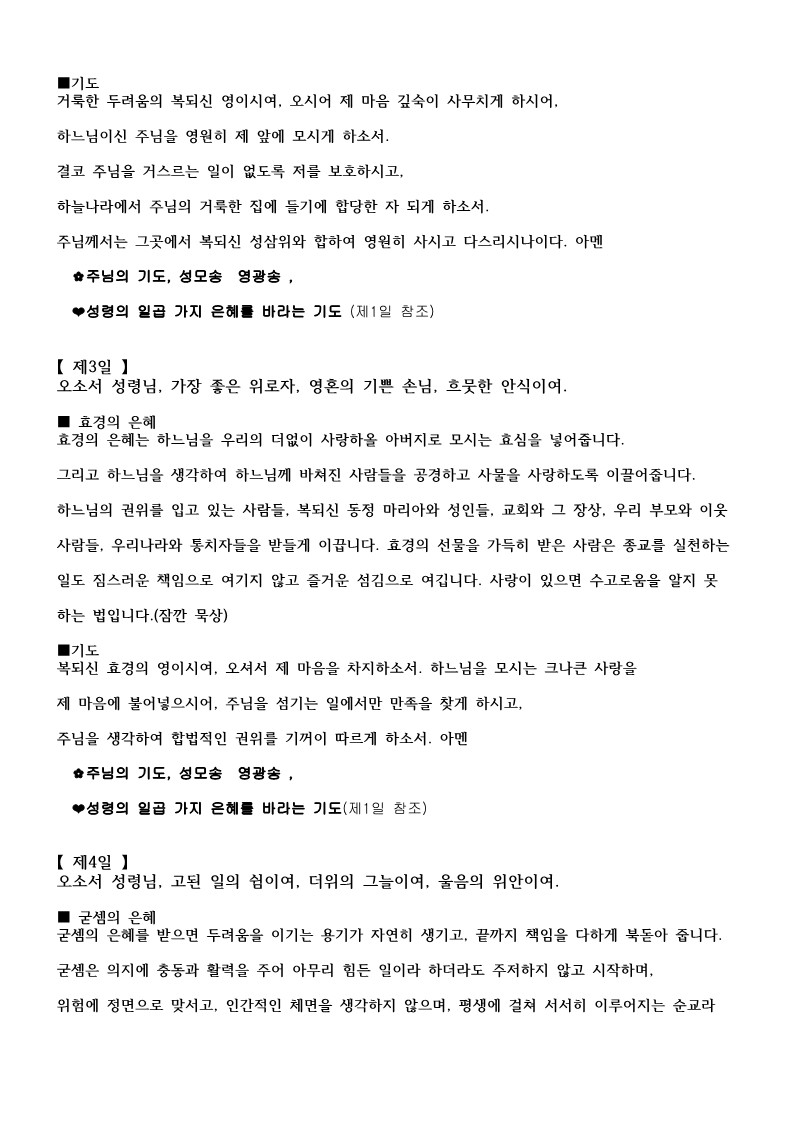 ■기도
거룩한 두려움의 복되신 영이시여, 오시어 제 마음 깊숙이 사무치게 하시어,

하느님이신 주님을 영원히 제 앞에 모시게 하소서.

결코 주님을 거스르는 일이 없도록 저를 보호하시고,

하늘나라에서 주님의 거룩한 집에 들기에 합당한 자 되게 하소서.

주님께서는 그곳에서 복되신 성삼위와 합하여 영원히 사시고 다스리시나이다. 아멘

✿주님의 기도, 성모송 영광송 ,

❤성령의 일곱 가지 은혜를 바라는 기도 (제1일 참조)

【 제3일 】
오소서 성령님, 가장 좋은 위로자, 영혼의 기쁜 손님, 흐뭇한 안식이여.

■ 효경의 은혜
효경의 은혜는 하느님을 우리의 더없이 사랑하올 아버지로 모시는 효심을 넣어줍니다.

그리고 하느님을 생각하여 하느님께 바쳐진 사람들을 공경하고 사물을 사랑하도록 이끌어줍니다.

하느님의 권위를 입고 있는 사람들, 복되신 동정 마리아와 성인들, 교회와 그 장상, 우리 부모와 이웃 사람들, 우리나라와 통치자들을 받들게 이끕니다. 효경의 선물을 가득히 받은 사람은 종교를 실천하는 일도 짐스러운 책임으로 여기지 않고 즐거운 섬김으로 여깁니다. 사랑이 있으면 수고로움을 알지 못하는 법입니다.(잠깐 묵상)

■기도
복되신 효경의 영이시여, 오셔서 제 마음을 차지하소서. 하느님을 모시는 크나큰 사랑을

제 마음에 불어넣으시어, 주님을 섬기는 일에서만 만족을 찾게 하시고,

주님을 생각하여 합법적인 권위를 기꺼이 따르게 하소서. 아멘

✿주님의 기도, 성모송 영광송 ,

❤성령의 일곱 가지 은혜를 바라는 기도(제1일 참조)

【 제4일 】
오소서 성령님, 고된 일의 쉼이여, 더위의 그늘이여, 울음의 위안이여.

■ 굳셈의 은혜
굳셈의 은혜를 받으면 두려움을 이기는 용기가 자연히 생기고, 끝까지 책임을 다하게 북돋아 줍니다.

굳셈은 의지에 충동과 활력을 주어 아무리 힘든 일이라 하더라도 주저하지 않고 시작하며,

위험에 정면으로 맞서고, 인간적인 체면을 생각하지 않으며, 평생에 걸쳐 서서히 이루어지는 순교라